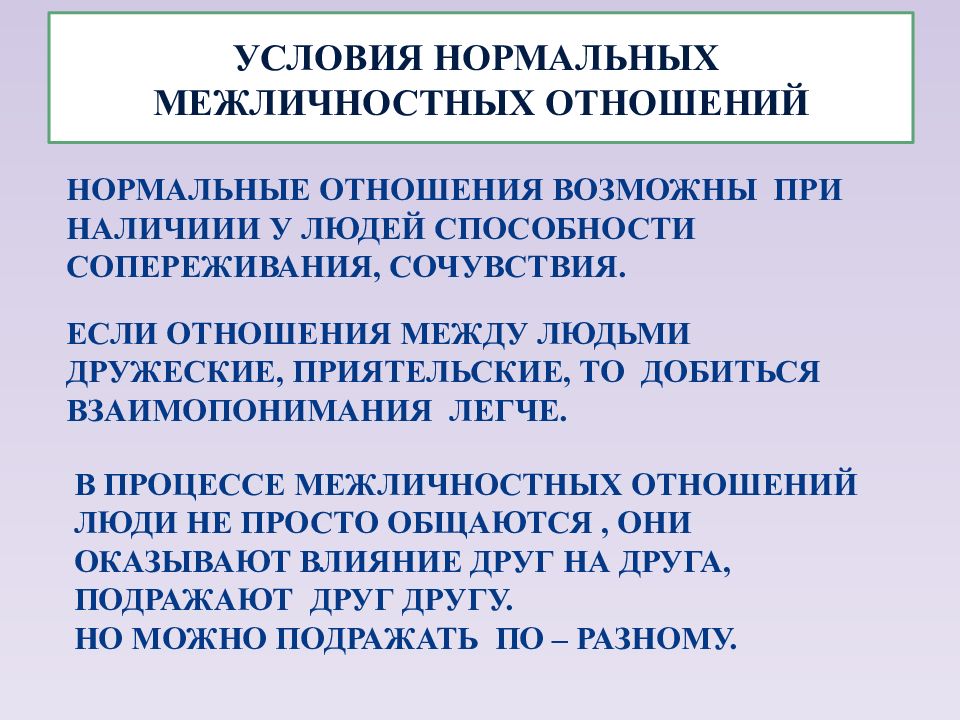 УСЛОВИЯ НОРМАЛЬНЫХ МЕЖЛИЧНОСТНЫХ ОТНОШЕНИЙ

НОРМАЛЬНЫЕ ОТНОШЕНИЯ ВОЗМОЖНЫ ПРИ НАЛИЧИИИ У ЛЮДЕЙ СПОСОБНОСТИ СОПЕРЕЖИВАНИЯ, СОЧУВСТВИЯ.

ЕСЛИ ОТНОШЕНИЯ МЕЖДУ ЛЮДЬМИ ДРУЖЕСКИЕ, ПРИЯТЕЛЬСКИЕ, ТО ДОБИТЬСЯ ВЗАИМОПОНИМАНИЯ ЛЕГЧЕ.

В ПРОЦЕССЕ МЕЖЛИЧНОСТНЫХ ОТНОШЕНИЙ ЛЮДИ НЕ ПРОСТО ОБЩАЮТСЯ , ОНИ ОКАЗЫВАЮТ ВЛИЯНИЕ ДРУГ НА ДРУГА, ПОДРАЖАЮТ ДРУГ ДРУГУ.
НО МОЖНО ПОДРАЖАТЬ ПО – РАЗНОМУ.